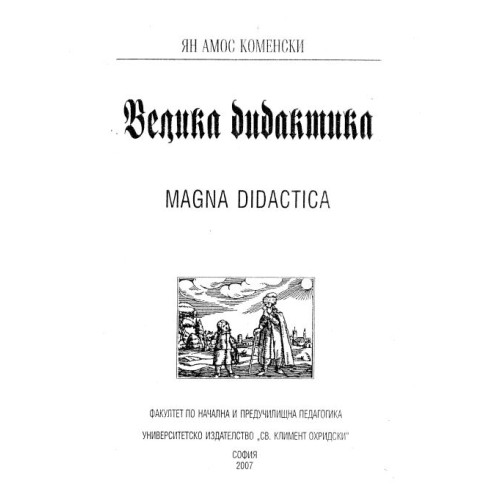 ЯН АМОС КОМЕНСКИ

Велика дидактика

MAGNA DIDACTICA

ФАКУЛТЕТ ПО НАЧАЛНА И ПРЕДУЧИЛИЩНА ПЕДАГОГИКА

УНИВЕРСИТЕТСКО ИЗДАТЕЛСТВО „СВ. КЛИМЕНТ ОХРИДСКИ"

СОФИЯ
2007